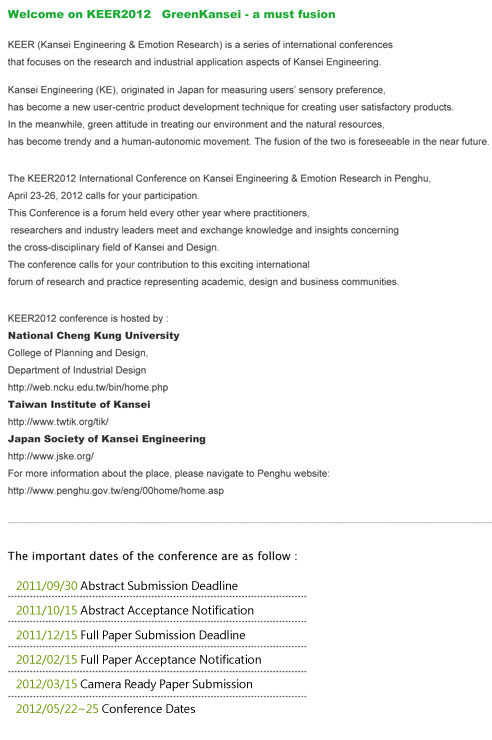 Welcome on KEER2012 GreenKansei - a must fusion

KEER (Kansei Engineering & Emotion Research) is a series of international conferences that focuses on the research and industrial application aspects of Kansei Engineering.

Kansei Engineering (KE), originated in Japan for measuring users' sensory preference, has become a new user-centric product development technique for creating user satisfactory products. In the meanwhile, green attitude in treating our environment and the natural resources, has become trendy and a human-autonomic movement. The fusion of the two is foreseeable in the near future.

The KEER2012 International Conference on Kansei Engineering & Emotion Research in Penghu, April 23-26, 2012 calls for your participation.
This Conference is a forum held every other year where practitioners, researchers and industry leaders meet and exchange knowledge and insights concerning the cross-disciplinary field of Kansei and Design.
The conference calls for your contribution to this exciting international forum of research and practice representing academic, design and business communities.

KEER2012 conference is hosted by :
National Cheng Kung University
College of Planning and Design,
Department of Industrial Design
http://web.ncku.edu.tw/bin/home.php
Taiwan Institute of Kansei
http://www.twtik.org/tik/
Japan Society of Kansei Engineering
http://www.jske.org/
For more information about the place, please navigate to Penghu website:
http://www.penghu.gov.tw/eng/00home/home.asp

The important dates of the conference are as follow :
2011/09/30 Abstract Submission Deadline
2011/10/15 Abstract Acceptance Notification
2011/12/15 Full Paper Submission Deadline
2012/02/15 Full Paper Acceptance Notification
2012/03/15 Camera Ready Paper Submission
2012/05/22~25 Conference Dates